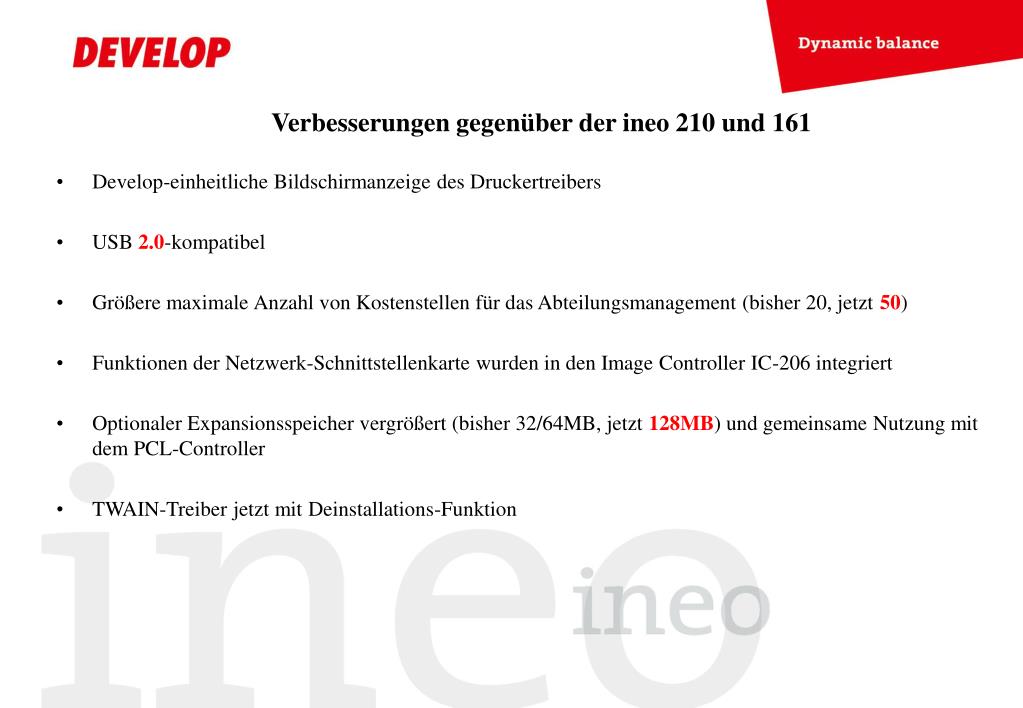 DEVELOP

Dynamic balance

Verbesserungen gegenüber der ineo 210 und 161

• Develop-einheitliche Bildschirmanzeige des Druckertreibers

• USB 2.0-kompatibel

• Größere maximale Anzahl von Kostenstellen für das Abteilungsmanagement (bisher 20, jetzt 50)

• Funktionen der Netzwerk-Schnittstellenkarte wurden in den Image Controller IC-206 integriert

• Optionaler Expansionsspeicher vergrößert (bisher 32/64MB, jetzt 128MB) und gemeinsame Nutzung mit dem PCL-Controller

• TWAIN-Treiber jetzt mit Deinstallations-Funktion

ineo

ineo